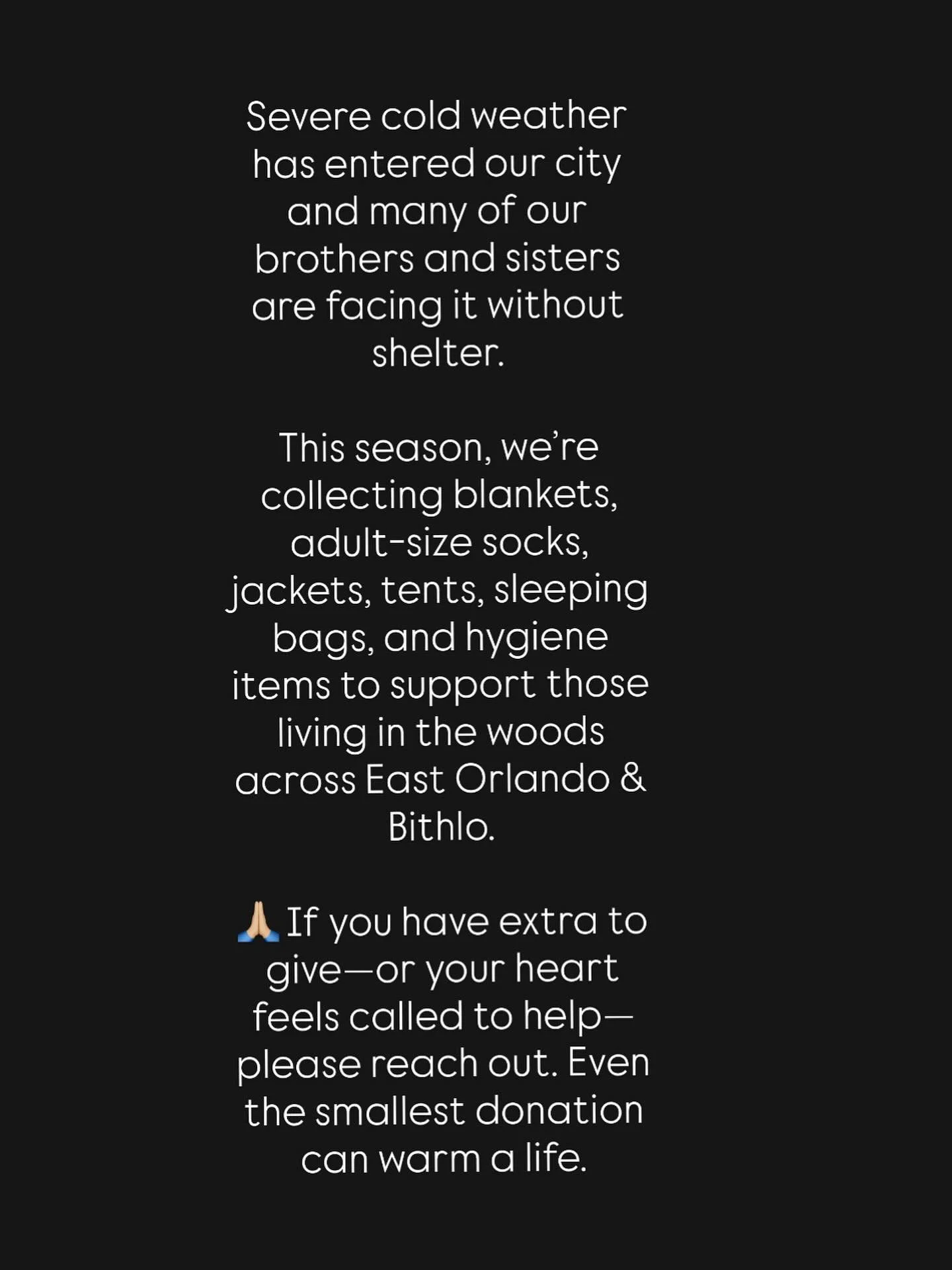 Severe cold weather has entered our city and many of our brothers and sisters are facing it without shelter.

This season, we're collecting blankets, adult-size socks, jackets, tents, sleeping bags, and hygiene items to support those living in the woods across East Orlando & Bithlo.

🙏🏼 If you have extra to give—or your heart feels called to help—please reach out. Even the smallest donation can warm a life.